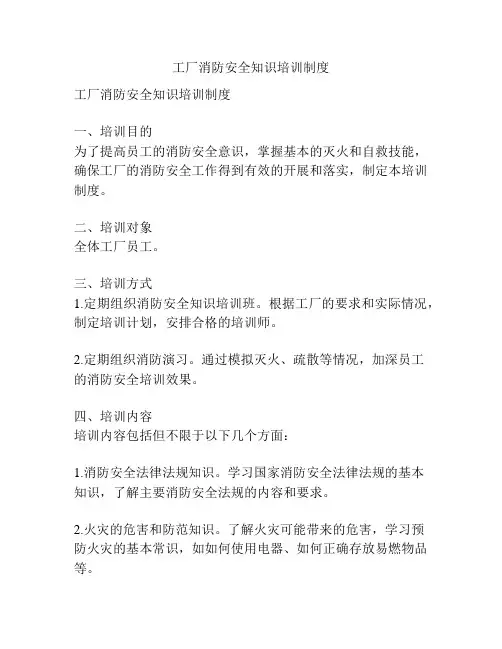 工厂消防安全知识培训制度

工厂消防安全知识培训制度

一、培训目的
为了提高员工的消防安全意识，掌握基本的灭火和自救技能，确保工厂的消防安全工作得到有效的开展和落实，制定本培训制度。

二、培训对象
全体工厂员工。

三、培训方式
1.定期组织消防安全知识培训班。根据工厂的要求和实际情况，制定培训计划，安排合格的培训师。

2.定期组织消防演习。通过模拟灭火、疏散等情况，加深员工的消防安全培训效果。

四、培训内容
培训内容包括但不限于以下几个方面：

1.消防安全法律法规知识。学习国家消防安全法律法规的基本知识，了解主要消防安全法规的内容和要求。

2.火灾的危害和防范知识。了解火灾可能带来的危害，学习预防火灾的基本常识，如如何使用电器、如何正确存放易燃物品等。